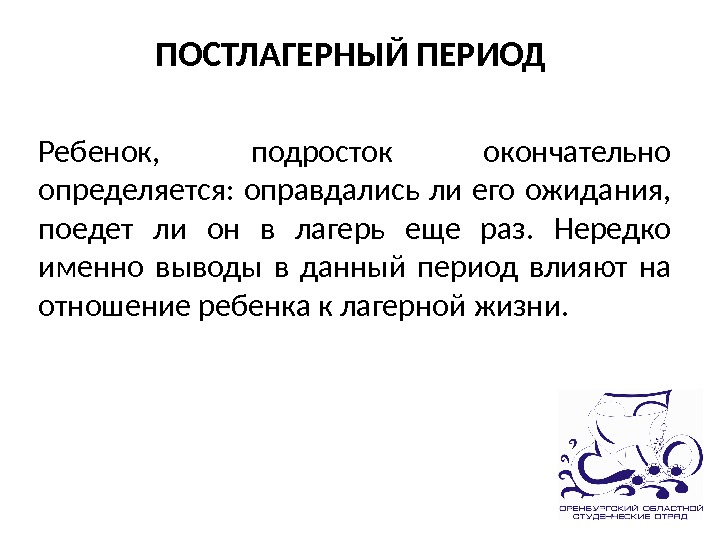 ПОСТЛАГЕРНЫЙ ПЕРИОД

Ребенок, подросток окончательно определяется: оправдались ли его ожидания, поедет ли он в лагерь еще раз. Нередко именно выводы в данный период влияют на отношение ребенка к лагерной жизни.

ОРЕНБУРГСКИЙ ОБЛАСТНОЙ СТУДЕНЧЕСКИЕ ОТРЯД